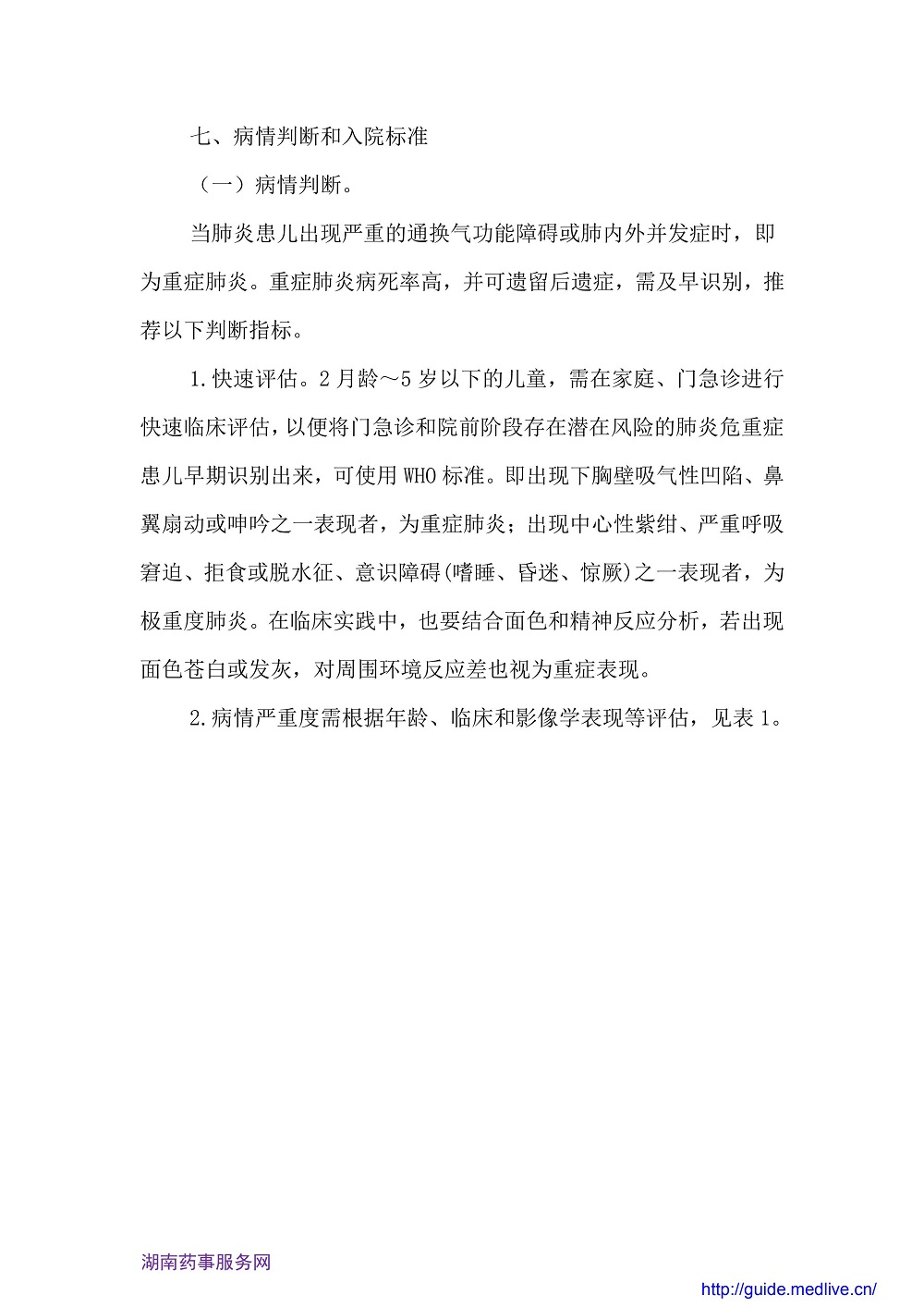 七、病情判断和入院标准

（一）病情判断。

当肺炎患儿出现严重的通换气功能障碍或肺内外并发症时，即为重症肺炎。重症肺炎病死率高，并可遗留后遗症，需及早识别，推荐以下判断指标。

1.快速评估。2月龄～5岁以下的儿童，需在家庭、门急诊进行快速临床评估，以便将门急诊和院前阶段存在潜在风险的肺炎危重症患儿早期识别出来，可使用WHO标准。即出现下胸壁吸气性凹陷、鼻翼扇动或呻吟之一表现者，为重症肺炎；出现中心性紫绀、严重呼吸窘迫、拒食或脱水征、意识障碍(嗜睡、昏迷、惊厥)之一表现者，为极重度肺炎。在临床实践中，也要结合面色和精神反应分析，若出现面色苍白或发灰，对周围环境反应差也视为重症表现。

2.病情严重度需根据年龄、临床和影像学表现等评估，见表1。

湖南药事服务网

http://guide.medlive.cn/